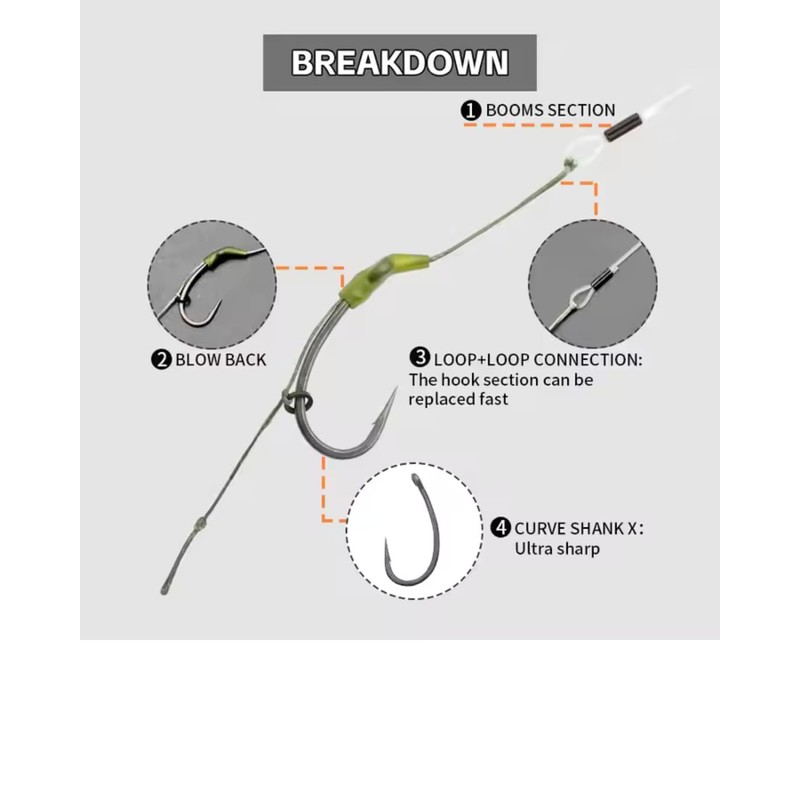 BREAKDOWN

❶ BOOMS SECTION

❷ BLOW BACK

❸ LOOP+LOOP CONNECTION:
The hook section can be replaced fast

❹ CURVE SHANK X:
Ultra sharp